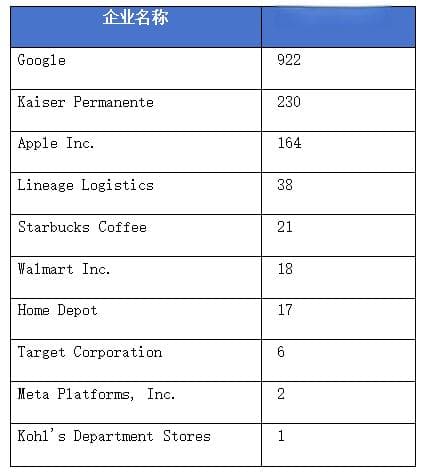 | 企业名称 | |
|---|---|
| Google | 922 |
| Kaiser Permanente | 230 |
| Apple Inc. | 164 |
| Lineage Logistics | 38 |
| Starbucks Coffee | 21 |
| Walmart Inc. | 18 |
| Home Depot | 17 |
| Target Corporation | 6 |
| Meta Platforms, Inc. | 2 |
| Kohl's Department Stores | 1 |